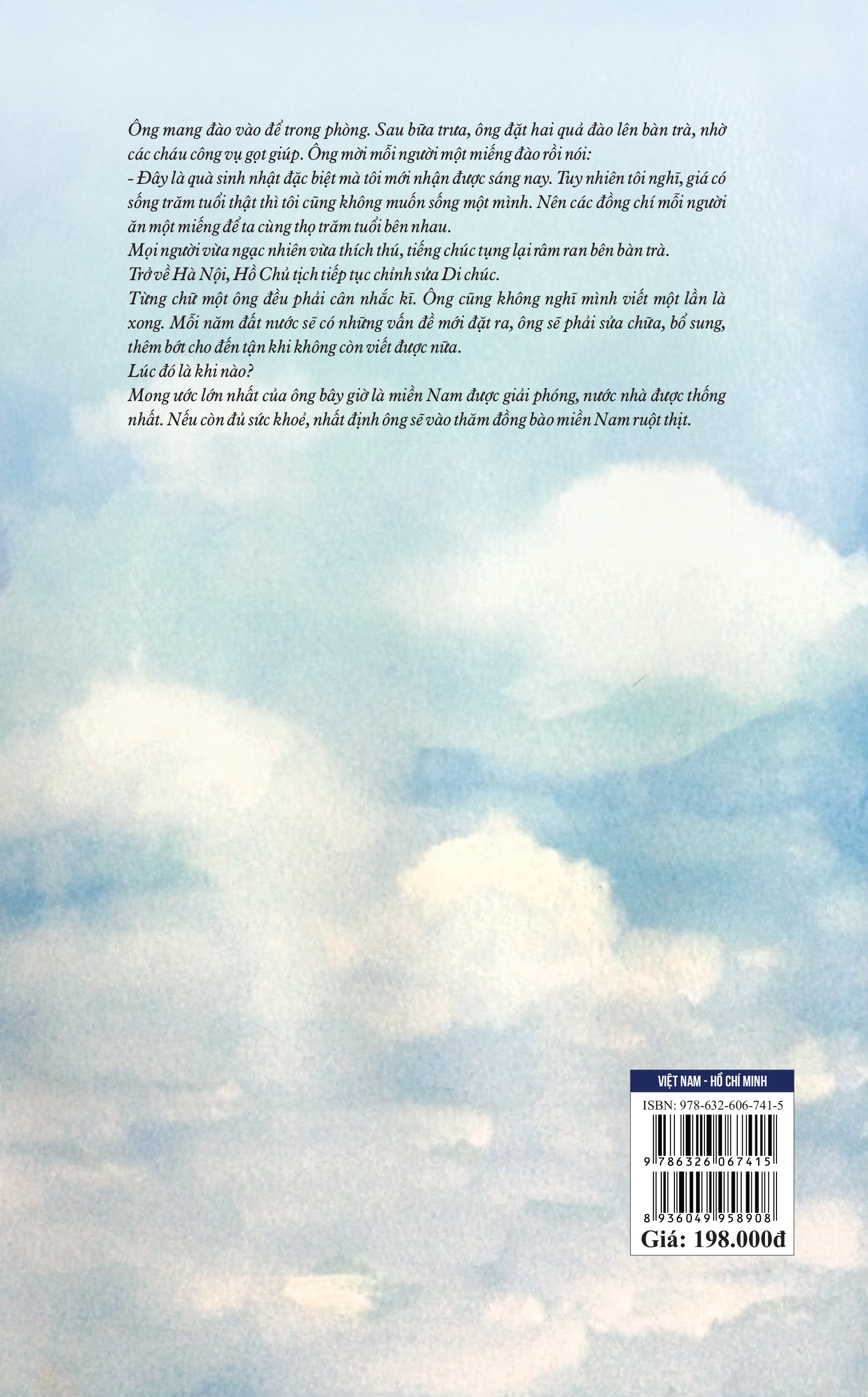 Ông mang đào vào để trong phòng. Sau bữa trưa, ông đặt hai quả đào lên bàn trà, nhờ các cháu công vụ gọt giúp. Ông mời mỗi người một miếng đào rồi nói:

- Đây là quà sinh nhật đặc biệt mà tôi mới nhận được sáng nay. Tuy nhiên tôi nghĩ, giá có sống trăm tuổi thật thì tôi cũng không muốn sống một mình. Nên các đồng chí mỗi người ăn một miếng để ta cùng thọ trăm tuổi bên nhau.

Mọi người vừa ngạc nhiên vừa thích thú, tiếng chúc tụng lại râm ran bên bàn trà.

Trở về Hà Nội, Hồ Chủ tịch tiếp tục chỉnh sửa Di chúc.

Từng chữ một ông đều phải cân nhắc kĩ. Ông cũng không nghĩ mình viết một lần là xong. Mỗi năm đất nước sẽ có những vấn đề mới đặt ra, ông sẽ phải sửa chữa, bổ sung, thêm bớt cho đến tận khi không còn viết được nữa.

Lúc đó là khi nào?

Mong ước lớn nhất của ông bây giờ là miền Nam được giải phóng, nước nhà được thống nhất. Nếu còn đủ sức khoẻ, nhất định ông sẽ vào thăm đồng bào miền Nam ruột thịt.

VIỆT NAM - HỒ CHÍ MINH
ISBN: 978-632-606-741-5
9 786326 067415
8 936049 958908
Giá: 198.000đ